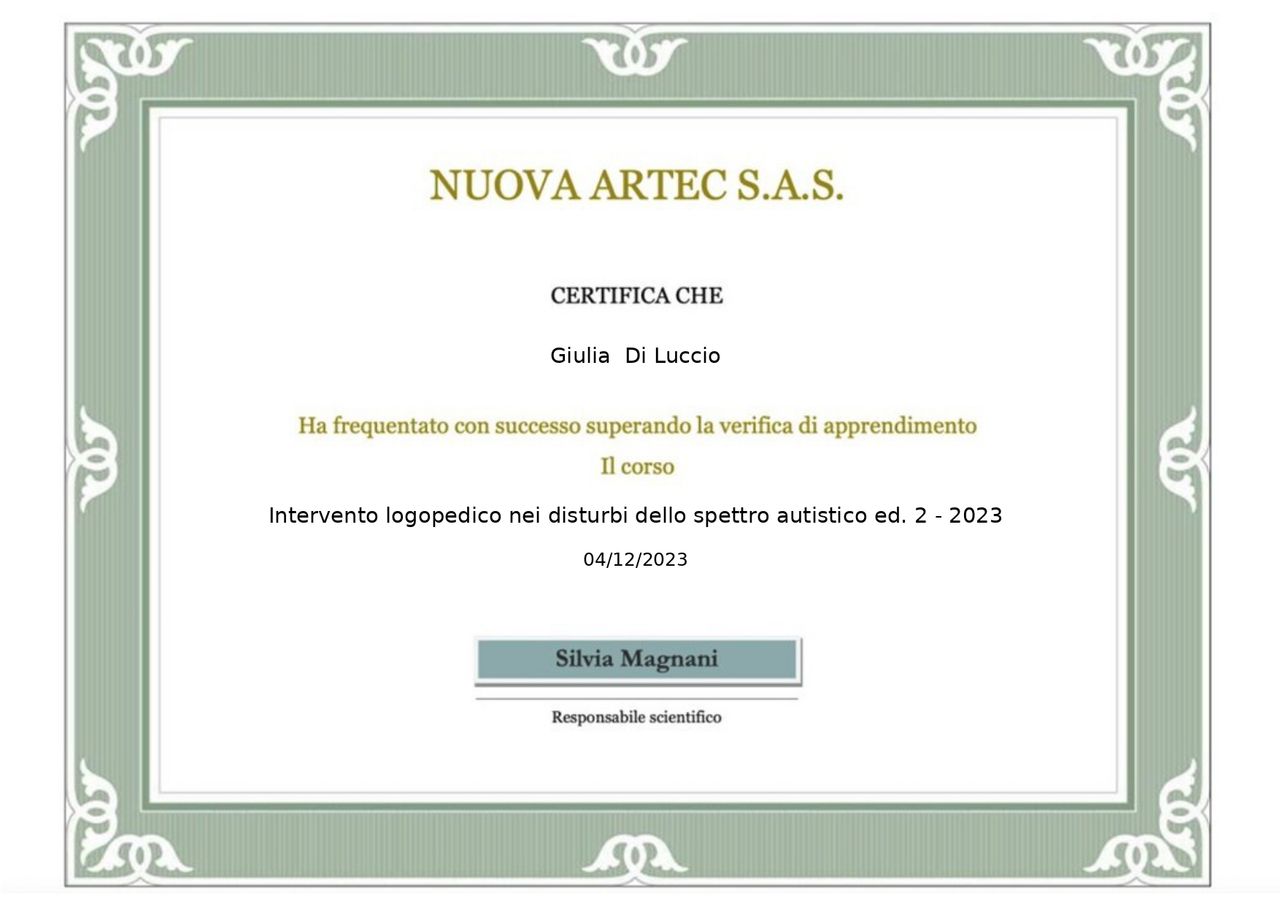 NUOVA ARTEC S.A.S.

CERTIFICA CHE

Giulia Di Luccio

Ha frequentato con successo superando la verifica di apprendimento

Il corso

Intervento logopedico nei disturbi dello spettro autistico ed. 2 - 2023

04/12/2023

Silvia Magnani

Responsabile scientifico